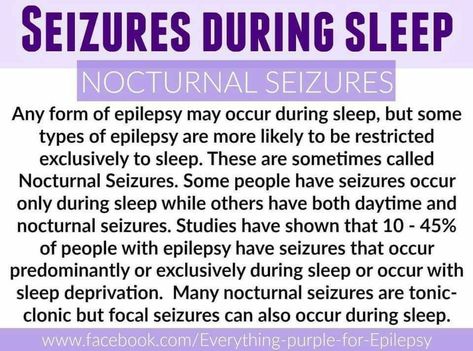 SEIZURES DURING SLEEP

NOCTURNAL SEIZURES

Any form of epilepsy may occur during sleep, but some types of epilepsy are more likely to be restricted exclusively to sleep. These are sometimes called Nocturnal Seizures. Some people have seizures occur only during sleep while others have both daytime and nocturnal seizures. Studies have shown that 10 - 45% of people with epilepsy have seizures that occur predominantly or exclusively during sleep or occur with sleep deprivation. Many nocturnal seizures are tonic-clonic but focal seizures can also occur during sleep.

www.facebook.com/Everything-purple-for-Epilepsy